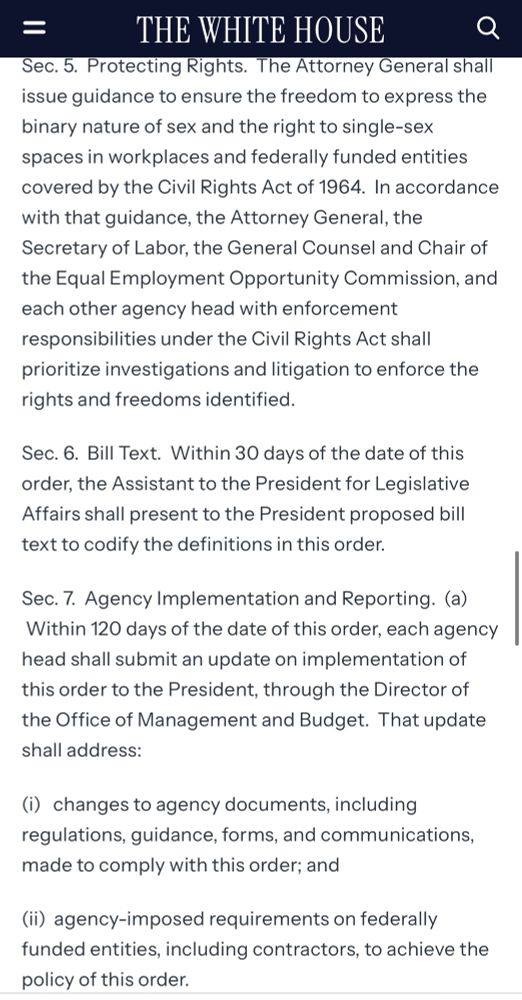 THE WHITE HOUSE

Sec. 5. Protecting Rights. The Attorney General shall issue guidance to ensure the freedom to express the binary nature of sex and the right to single-sex spaces in workplaces and federally funded entities covered by the Civil Rights Act of 1964. In accordance with that guidance, the Attorney General, the Secretary of Labor, the General Counsel and Chair of the Equal Employment Opportunity Commission, and each other agency head with enforcement responsibilities under the Civil Rights Act shall prioritize investigations and litigation to enforce the rights and freedoms identified.

Sec. 6. Bill Text. Within 30 days of the date of this order, the Assistant to the President for Legislative Affairs shall present to the President proposed bill text to codify the definitions in this order.

Sec. 7. Agency Implementation and Reporting. (a) Within 120 days of the date of this order, each agency head shall submit an update on implementation of this order to the President, through the Director of the Office of Management and Budget. That update shall address:

(i) changes to agency documents, including regulations, guidance, forms, and communications, made to comply with this order; and

(ii) agency-imposed requirements on federally funded entities, including contractors, to achieve the policy of this order.